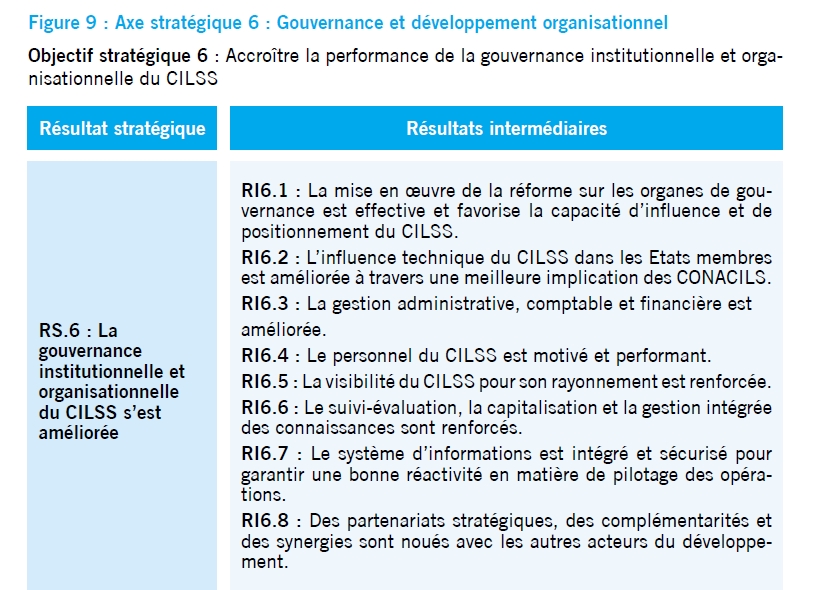 Figure 9 : Axe stratégique 6 : Gouvernance et développement organisationnel

Objectif stratégique 6 : Accroître la performance de la gouvernance institutionnelle et organisationnelle du CILSS

| Résultat stratégique | Résultats intermédiaires |
|---|---|
| RS.6 : La gouvernance institutionnelle et organisationnelle du CILSS s'est améliorée | RI6.1 : La mise en œuvre de la réforme sur les organes de gouvernance est effective et favorise la capacité d'influence et de positionnement du CILSS. RI6.2 : L'influence technique du CILSS dans les Etats membres est améliorée à travers une meilleure implication des CONACILS. RI6.3 : La gestion administrative, comptable et financière est améliorée. RI6.4 : Le personnel du CILSS est motivé et performant. RI6.5 : La visibilité du CILSS pour son rayonnement est renforcée. RI6.6 : Le suivi-évaluation, la capitalisation et la gestion intégrée des connaissances sont renforcés. RI6.7 : Le système d'informations est intégré et sécurisé pour garantir une bonne réactivité en matière de pilotage des opérations. RI6.8 : Des partenariats stratégiques, des complémentarités et des synergies sont noués avec les autres acteurs du développement. |